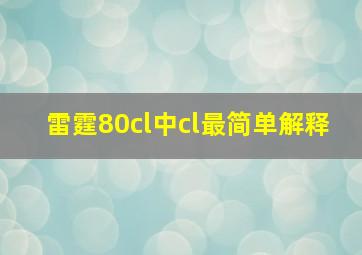 雷霆80cl中cl最简单解释